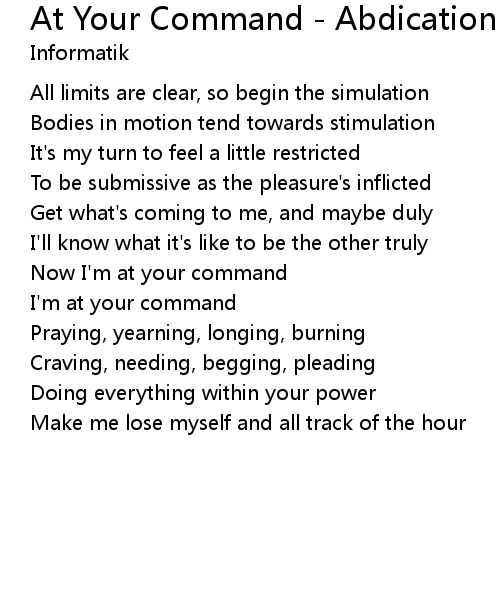 At Your Command - Abdication
Informatik

All limits are clear, so begin the simulation
Bodies in motion tend towards stimulation
It's my turn to feel a little restricted
To be submissive as the pleasure's inflicted
Get what's coming to me, and maybe duly
I'll know what it's like to be the other truly
Now I'm at your command
I'm at your command
Praying, yearning, longing, burning
Craving, needing, begging, pleading
Doing everything within your power
Make me lose myself and all track of the hour